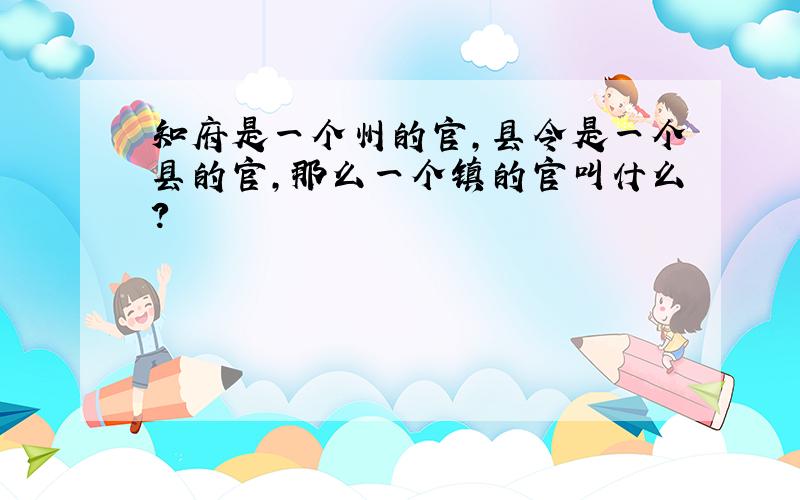 知府是一个州的官，县令是一个县的官，那么一个镇的官叫什么？